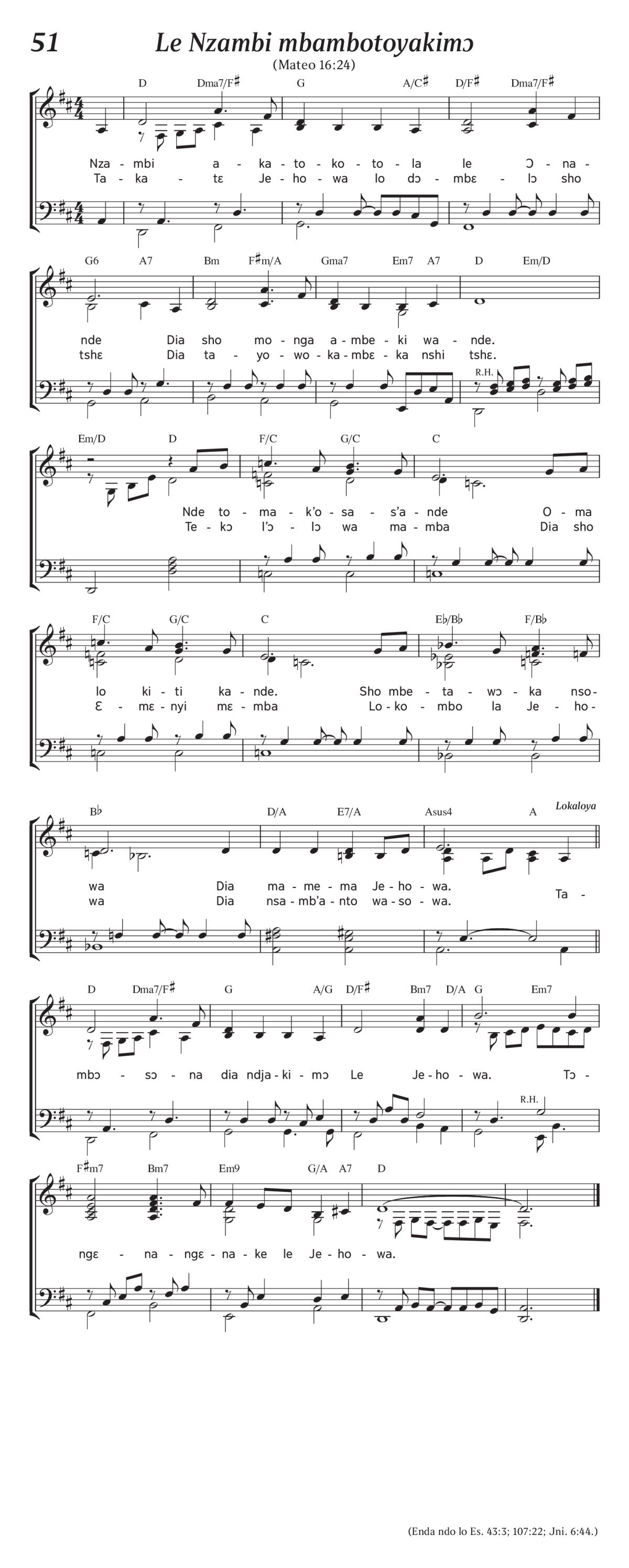 51 Le Nzambi mbambotoyakimɔ

(Mateo 16:24)

D Dma7/F♯ G A/C♯ D/F♯ Dma7/F♯

Nza - mbi a - ka - to - ko - to - la le Ɔ - na -
Ta - ka - tɛ Je - ho - wa lo dɔ - mbɛ - lɔ sho

G6 A7 Bm F♯m/A Gma7 Em7 A7 D Em/D

nde Dia sho mo - nga a - mbe - ki wa - nde.
tshɛ Dia ta - yo - wo - ka - mbɛ - ka nshi tshɛ.

R.H.

Em/D D F/C G/C C

Nde to - ma - k'o - sa - s'a - nde O - ma
Te - kɔ l'ɔ - lɔ wa ma - mba Dia sho

F/C G/C C E♭/B♭ F/B♭

lo ki - ti ka - nde. Sho mbe - ta - wɔ - ka nso -
Ɛ - mɛ - nyi mɛ - mba Lo - ko - mbo la Je - ho -

B♭ D/A E7/A Asus4 A

Lokaloya

wa Dia ma - me - ma Je - ho - wa.
wa Dia nsa - mb'a - nto wa - so - wa. Ta -

D Dma7/F♯ G A/G D/F♯ Bm7 D/A G Em7

mbɔ - sɔ - na dia ndja - ki - mɔ Le Je - ho - wa. Tɔ -

R.H.

F♯m7 Bm7 Em9 G/A A7 D

ngɛ - na - ngɛ - na - ke le Je - ho - wa.

(Enda ndo lo Es. 43:3; 107:22; Jni. 6:44.)